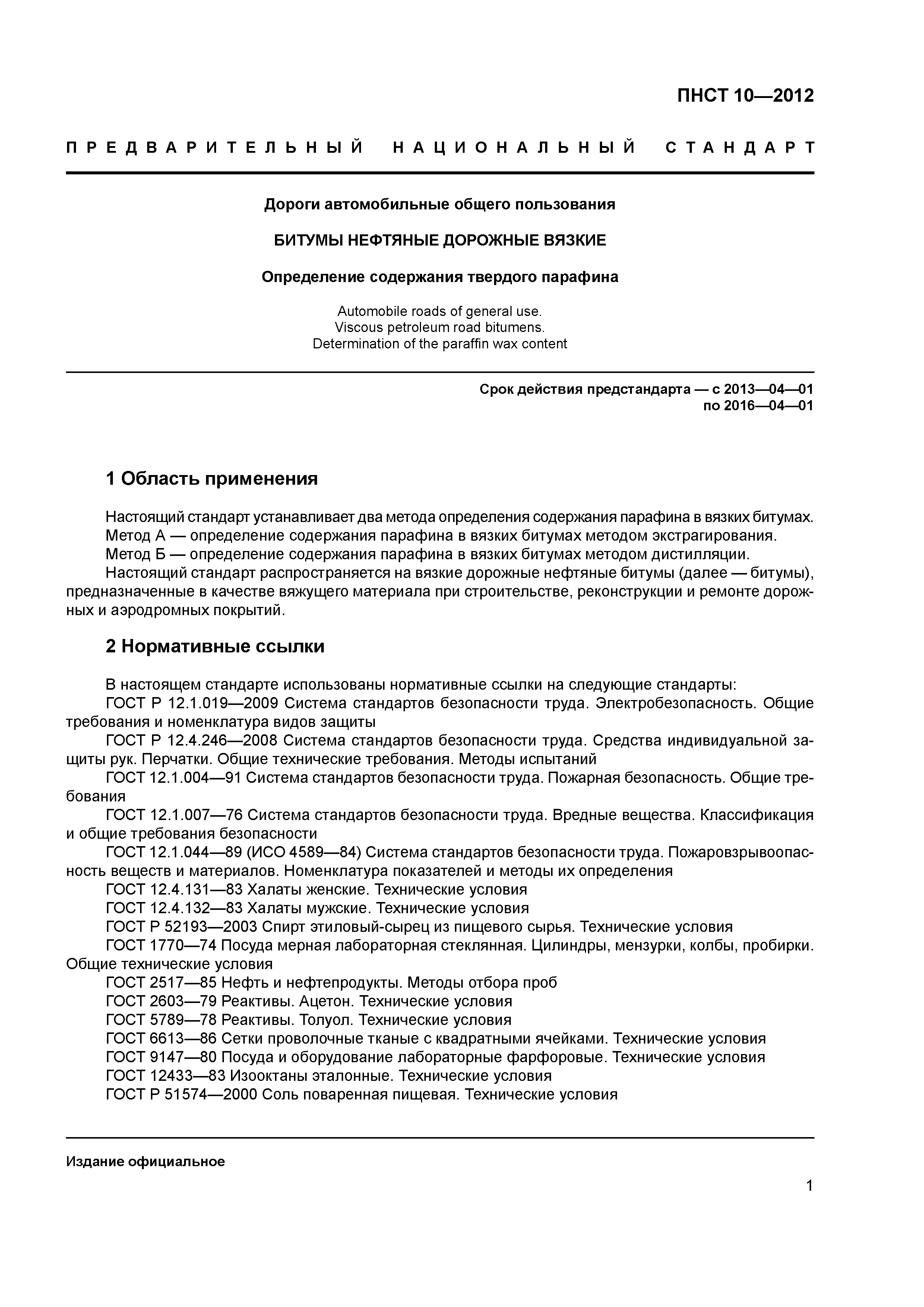 ПНСТ 10—2012

ПРЕДВАРИТЕЛЬНЫЙ НАЦИОНАЛЬНЫЙ СТАНДАРТ

Дороги автомобильные общего пользования

БИТУМЫ НЕФТЯНЫЕ ДОРОЖНЫЕ ВЯЗКИЕ

Определение содержания твердого парафина

Automobile roads of general use.
Viscous petroleum road bitumens.
Determination of the paraffin wax content

Срок действия предстандарта — с 2013—04—01
по 2016—04—01

1 Область применения

Настоящий стандарт устанавливает два метода определения содержания парафина в вязких битумах.
Метод А — определение содержания парафина в вязких битумах методом экстрагирования.
Метод Б — определение содержания парафина в вязких битумах методом дистилляции.
Настоящий стандарт распространяется на вязкие дорожные нефтяные битумы (далее — битумы), предназначенные в качестве вяжущего материала при строительстве, реконструкции и ремонте дорожных и аэродромных покрытий.

2 Нормативные ссылки

В настоящем стандарте использованы нормативные ссылки на следующие стандарты:
ГОСТ Р 12.1.019—2009 Система стандартов безопасности труда. Электробезопасность. Общие требования и номенклатура видов защиты
ГОСТ Р 12.4.246—2008 Система стандартов безопасности труда. Средства индивидуальной защиты рук. Перчатки. Общие технические требования. Методы испытаний
ГОСТ 12.1.004—91 Система стандартов безопасности труда. Пожарная безопасность. Общие требования
ГОСТ 12.1.007—76 Система стандартов безопасности труда. Вредные вещества. Классификация и общие требования безопасности
ГОСТ 12.1.044—89 (ИСО 4589—84) Система стандартов безопасности труда. Пожаровзрывоопасность веществ и материалов. Номенклатура показателей и методы их определения
ГОСТ 12.4.131—83 Халаты женские. Технические условия
ГОСТ 12.4.132—83 Халаты мужские. Технические условия
ГОСТ Р 52193—2003 Спирт этиловый-сырец из пищевого сырья. Технические условия
ГОСТ 1770—74 Посуда мерная лабораторная стеклянная. Цилиндры, мензурки, колбы, пробирки. Общие технические условия
ГОСТ 2517—85 Нефть и нефтепродукты. Методы отбора проб
ГОСТ 2603—79 Реактивы. Ацетон. Технические условия
ГОСТ 5789—78 Реактивы. Толуол. Технические условия
ГОСТ 6613—86 Сетки проволочные тканые с квадратными ячейками. Технические условия
ГОСТ 9147—80 Посуда и оборудование лабораторные фарфоровые. Технические условия
ГОСТ 12433—83 Изооктаны эталонные. Технические условия
ГОСТ Р 51574—2000 Соль поваренная пищевая. Технические условия

Издание официальное

1